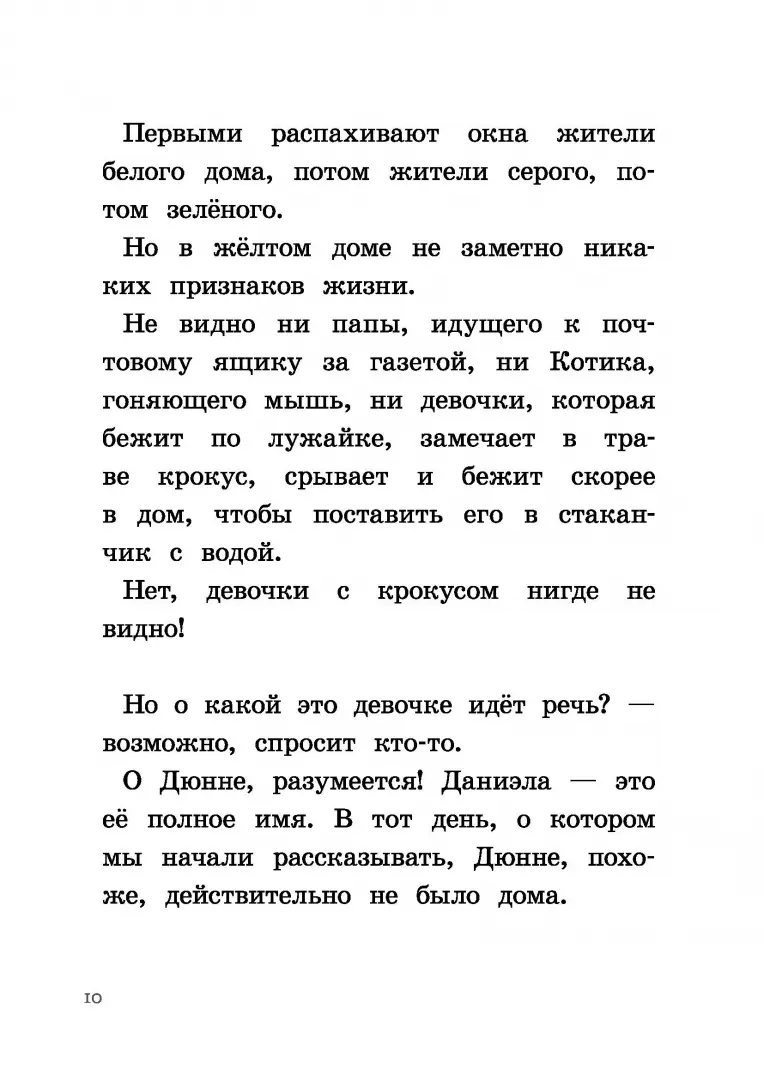 Первыми распахивают окна жители белого дома, потом жители серого, потом зелёного.

Но в жёлтом доме не заметно никаких признаков жизни.

Не видно ни папы, идущего к почтовому ящику за газетой, ни Котика, гоняющего мышь, ни девочки, которая бежит по лужайке, замечает в траве крокус, срывает и бежит скорее в дом, чтобы поставить его в стаканчик с водой.

Нет, девочки с крокусом нигде не видно!

Но о какой это девочке идёт речь? — возможно, спросит кто-то.

О Дюнне, разумеется! Даниэла — это её полное имя. В тот день, о котором мы начали рассказывать, Дюнне, похоже, действительно не было дома.

10